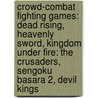 crowd-combat fighting games: dead rising, heavenly sword, kingdom under fire: the crusaders, sengoku basara 2, devil kings